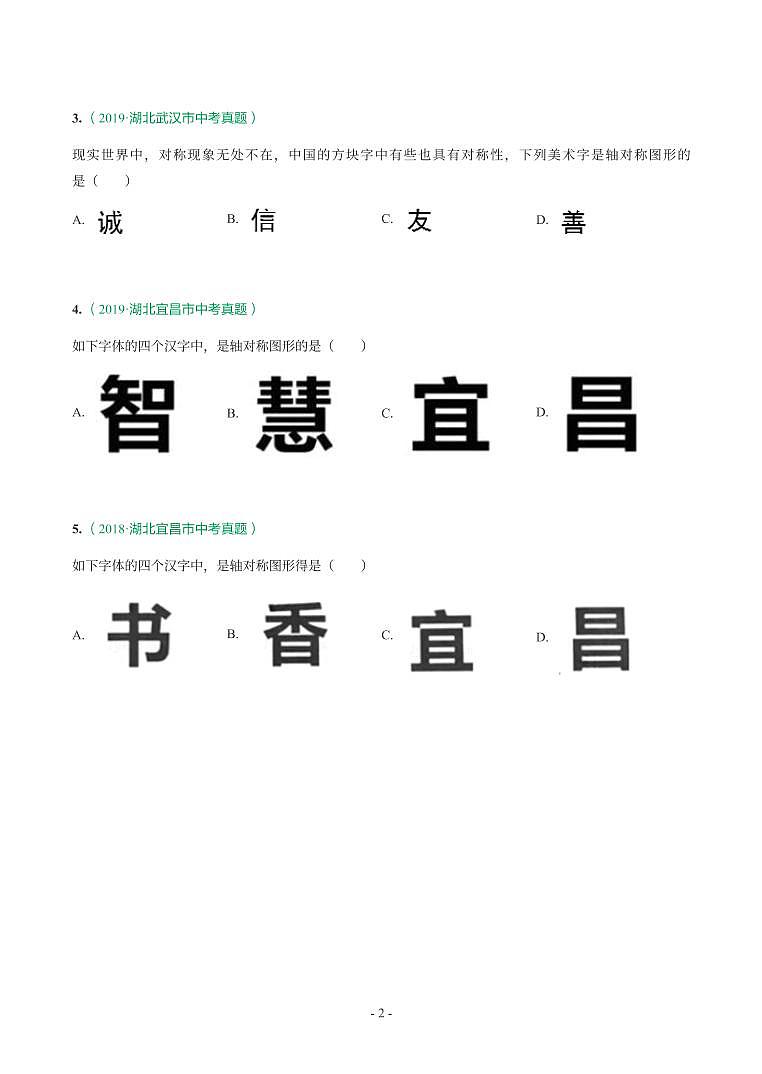 3.（2019·湖北武汉市中考真题）

现实世界中，对称现象无处不在，中国的方块字中有些也具有对称性，下列美术字是轴对称图形的是（　　）

A. 诚　　B. 信　　C. 友　　D. 善

4.（2019·湖北宜昌市中考真题）

如下字体的四个汉字中，是轴对称图形的是（　　）

A. 智　　B. 慧　　C. 宜　　D. 昌

5.（2018·湖北宜昌市中考真题）

如下字体的四个汉字中，是轴对称图形得是（　　）

A. 书　　B. 香　　C. 宜　　D. 昌

- 2 -